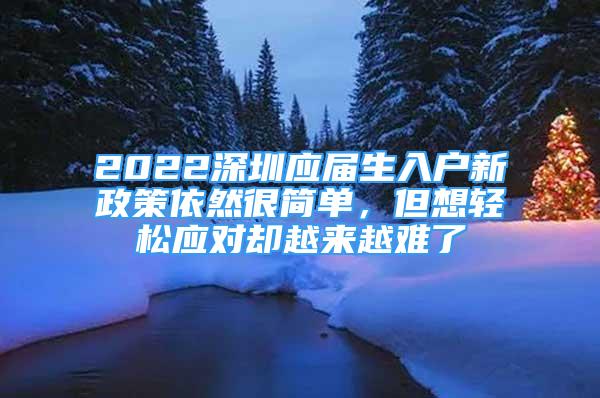 2022深圳应届生入户新政策依然很简单，但想轻松应对却越来越难了